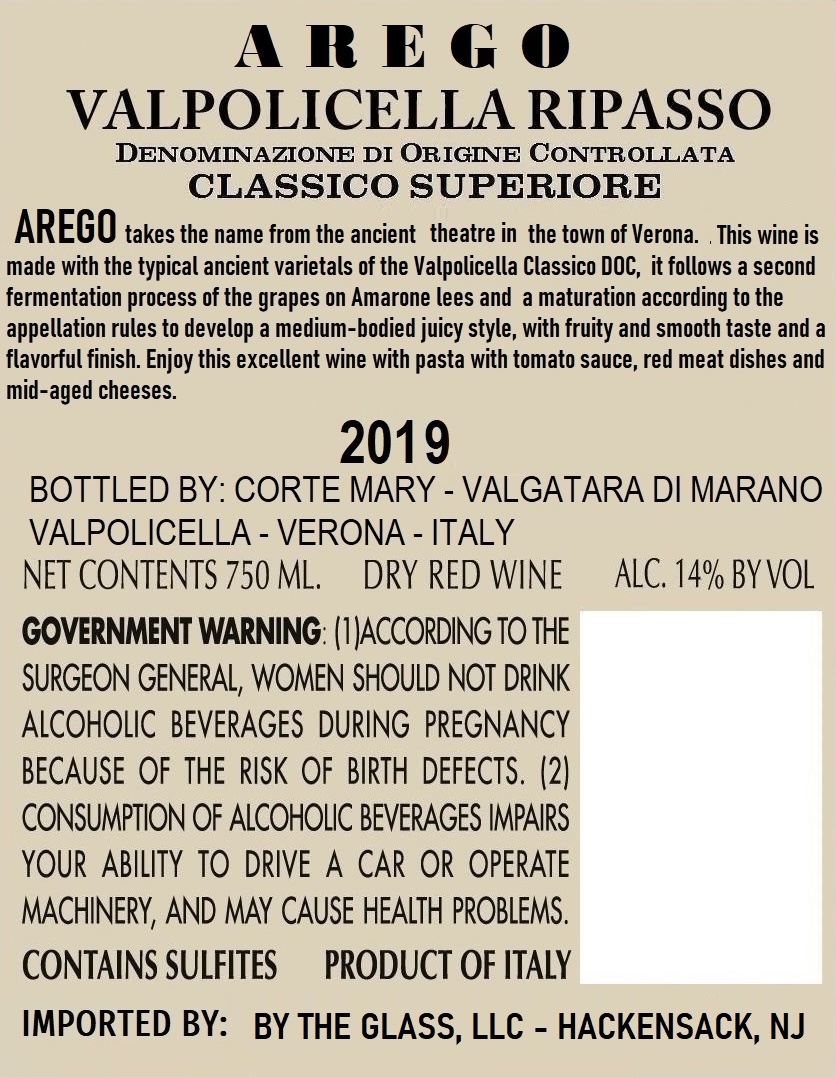 AREGO
VALPOLICELLA RIPASSO
DENOMINAZIONE DI ORIGINE CONTROLLATA
CLASSICO SUPERIORE

AREGO takes the name from the ancient theatre in the town of Verona. . This wine is made with the typical ancient varietals of the Valpolicella Classico DOC, it follows a second fermentation process of the grapes on Amarone lees and a maturation according to the appellation rules to develop a medium-bodied juicy style, with fruity and smooth taste and a flavorful finish. Enjoy this excellent wine with pasta with tomato sauce, red meat dishes and mid-aged cheeses.

2019

BOTTLED BY: CORTE MARY - VALGATARA DI MARANO
VALPOLICELLA - VERONA - ITALY
NET CONTENTS 750 ML. DRY RED WINE ALC. 14% BY VOL

GOVERNMENT WARNING: (1)ACCORDING TO THE SURGEON GENERAL, WOMEN SHOULD NOT DRINK ALCOHOLIC BEVERAGES DURING PREGNANCY BECAUSE OF THE RISK OF BIRTH DEFECTS. (2) CONSUMPTION OF ALCOHOLIC BEVERAGES IMPAIRS YOUR ABILITY TO DRIVE A CAR OR OPERATE MACHINERY, AND MAY CAUSE HEALTH PROBLEMS.

CONTAINS SULFITES PRODUCT OF ITALY

IMPORTED BY: BY THE GLASS, LLC - HACKENSACK, NJ